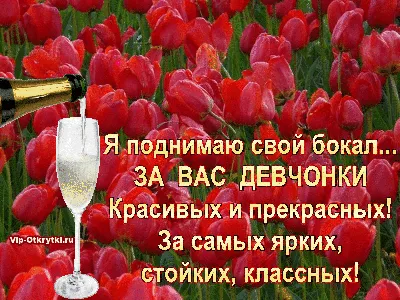 Я поднимаю свой бокал...
ЗА ВАС ДЕВЧОНКИ
Красивых и прекрасных!
За самых ярких,
стойких, классных!

Vip-Otkrytki.ru